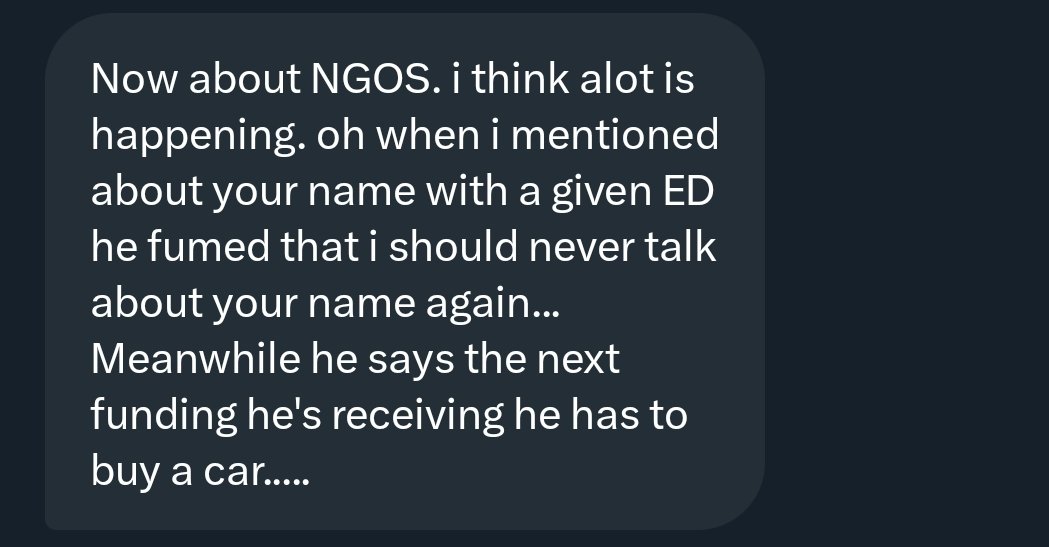 Now about NGOS. i think alot is happening. oh when i mentioned about your name with a given ED he fumed that i should never talk about your name again...
Meanwhile he says the next funding he's receiving he has to buy a car.....